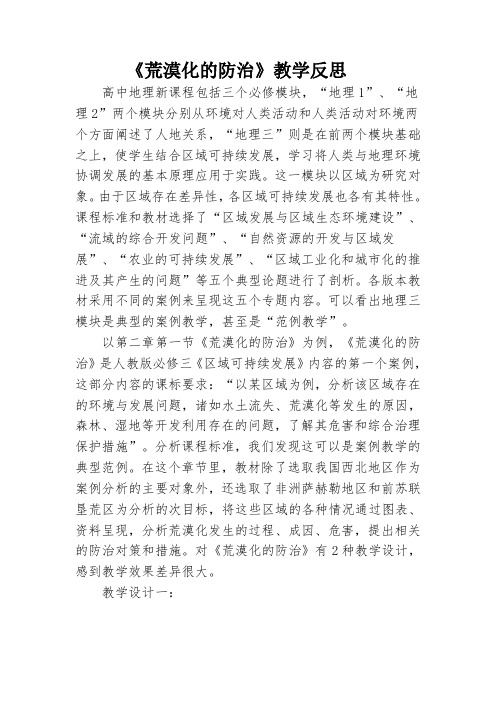 《荒漠化的防治》教学反思

高中地理新课程包括三个必修模块，“地理1”、“地理2”两个模块分别从环境对人类活动和人类活动对环境两个方面阐述了人地关系，“地理三”则是在前两个模块基础之上，使学生结合区域可持续发展，学习将人类与地理环境协调发展的基本原理应用于实践。这一模块以区域为研究对象。由于区域存在差异性，各区域可持续发展也各有其特性。课程标准和教材选择了“区域发展与区域生态环境建设”、“流域的综合开发问题”、“自然资源的开发与区域发展”、“农业的可持续发展”、“区域工业化和城市化的推进及其产生的问题”等五个典型论题进行了剖析。各版本教材采用不同的案例来呈现这五个专题内容。可以看出地理三模块是典型的案例教学，甚至是“范例教学”。

以第二章第一节《荒漠化的防治》为例，《荒漠化的防治》是人教版必修三《区域可持续发展》内容的第一个案例，这部分内容的课标要求：“以某区域为例，分析该区域存在的环境与发展问题，诸如水土流失、荒漠化等发生的原因，森林、湿地等开发利用存在的问题，了解其危害和综合治理保护措施”。分析课程标准，我们发现这可以是案例教学的典型范例。在这个章节里，教材除了选取我国西北地区作为案例分析的主要对象外，还选取了非洲萨赫勒地区和前苏联垦荒区为分析的次目标，将这些区域的各种情况通过图表、资料呈现，分析荒漠化发生的过程、成因、危害，提出相关的防治对策和措施。对《荒漠化的防治》有2种教学设计，感到教学效果差异很大。

教学设计一：